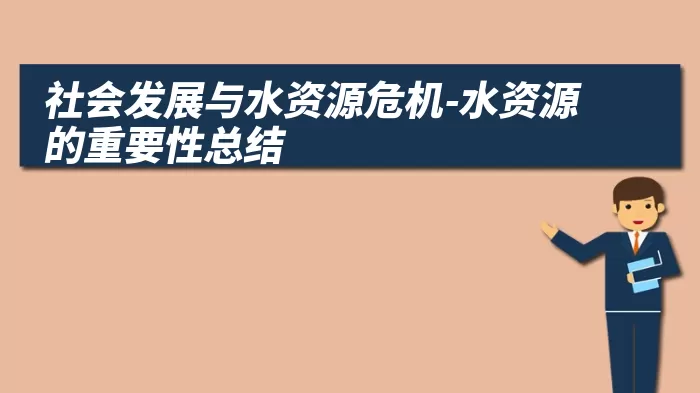 社会发展与水资源危机-水资源的重要性总结